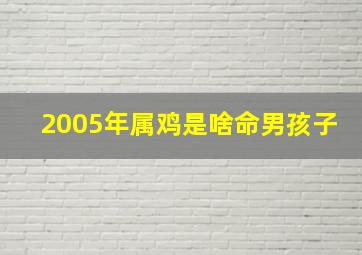 2005年属鸡是啥命男孩子